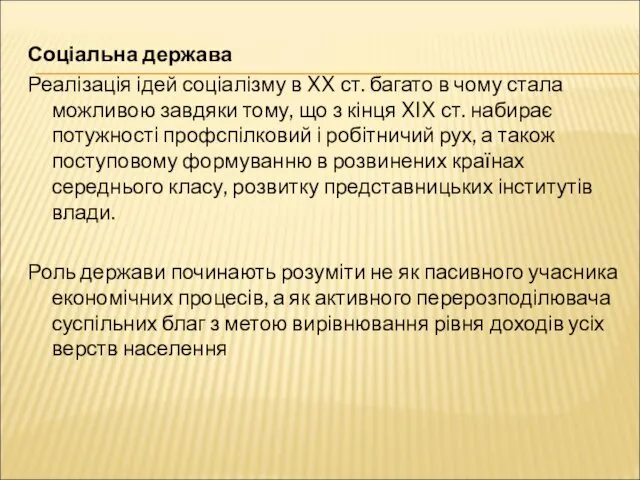 Соціальна держава

Реалізація ідей соціалізму в XX ст. багато в чому стала можливою завдяки тому, що з кінця XIX ст. набирає потужності профспілковий і робітничий рух, а також поступовому формуванню в розвинених країнах середнього класу, розвитку представницьких інститутів влади.

Роль держави починають розуміти не як пасивного учасника економічних процесів, а як активного перерозподілювача суспільних благ з метою вирівнювання рівня доходів усіх верств населення